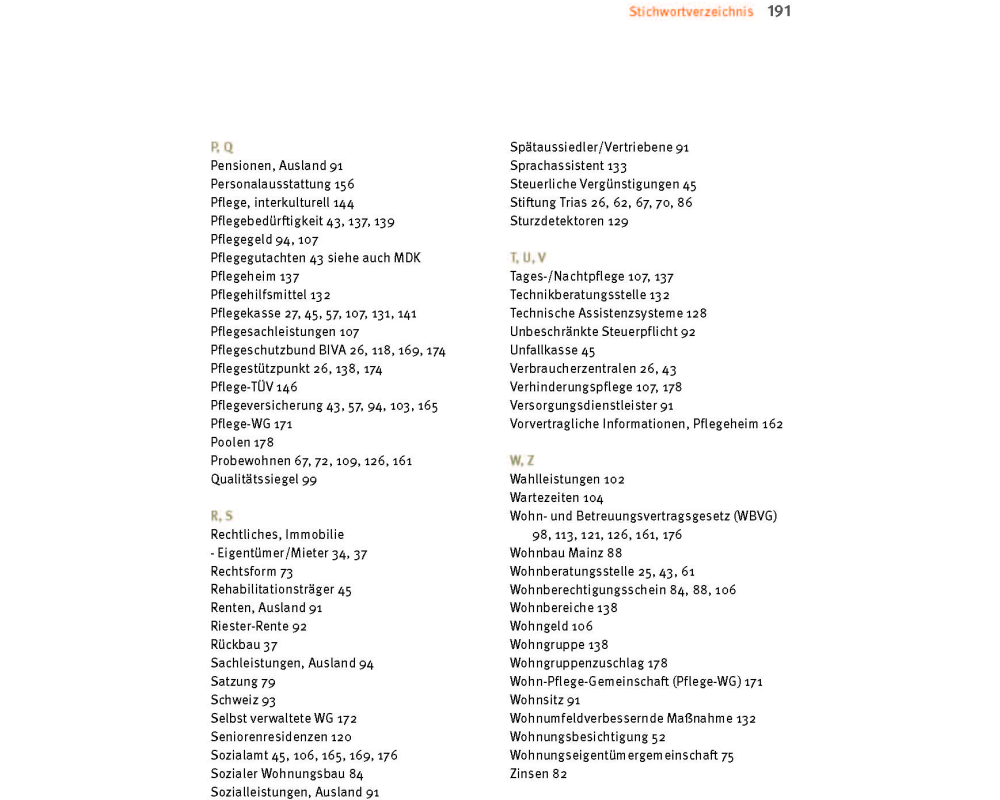 Stichwortverzeichnis 191

P, Q
Pensionen, Ausland 91
Personalausstattung 156
Pflege, interkulturell 144
Pflegebedürftigkeit 43, 137, 139
Pflegegeld 94, 107
Pflegegutachten 43 siehe auch MDK
Pflegeheim 137
Pflegehilfsmittel 132
Pflegekasse 27, 45, 57, 107, 131, 141
Pflegesachleistungen 107
Pflegeschutzbund BIVA 26, 118, 169, 174
Pflegestützpunkt 26, 138, 174
Pflege-TÜV 146
Pflegeversicherung 43, 57, 94, 103, 165
Pflege-WG 171
Poolen 178
Probewohnen 67, 72, 109, 126, 161
Qualitätssiegel 99

R, S
Rechtliches, Immobilie
- Eigentümer/Mieter 34, 37
Rechtsform 73
Rehabilitationsträger 45
Renten, Ausland 91
Riester-Rente 92
Rückbau 37
Sachleistungen, Ausland 94
Satzung 79
Schweiz 93
Selbst verwaltete WG 172
Seniorenresidenzen 120
Sozialamt 45, 106, 165, 169, 176
Sozialer Wohnungsbau 84
Sozialleistungen, Ausland 91

Spätaussiedler/Vertriebene 91
Sprachassistent 133
Steuerliche Vergünstigungen 45
Stiftung Trias 26, 62, 67, 70, 86
Sturzdetektoren 129

T, U, V
Tages-/Nachtpflege 107, 137
Technikberatungsstelle 132
Technische Assistenzsysteme 128
Unbeschränkte Steuerpflicht 92
Unfallkasse 45
Verbraucherzentralen 26, 43
Verhinderungspflege 107, 178
Versorgungsdienstleister 91
Vorvertragliche Informationen, Pflegeheim 162

W, Z
Wahlleistungen 102
Wartezeiten 104
Wohn- und Betreuungsvertragsgesetz (WBVG) 98, 113, 121, 126, 161, 176
Wohnbau Mainz 88
Wohnberatungsstelle 25, 43, 61
Wohnberechtigungsschein 84, 88, 106
Wohnbereiche 138
Wohngeld 106
Wohngruppe 138
Wohngruppenzuschlag 178
Wohn-Pflege-Gemeinschaft (Pflege-WG) 171
Wohnsitz 91
Wohnumfeldverbessernde Maßnahme 132
Wohnungsbesichtigung 52
Wohnungseigentümergemeinschaft 75
Zinsen 82